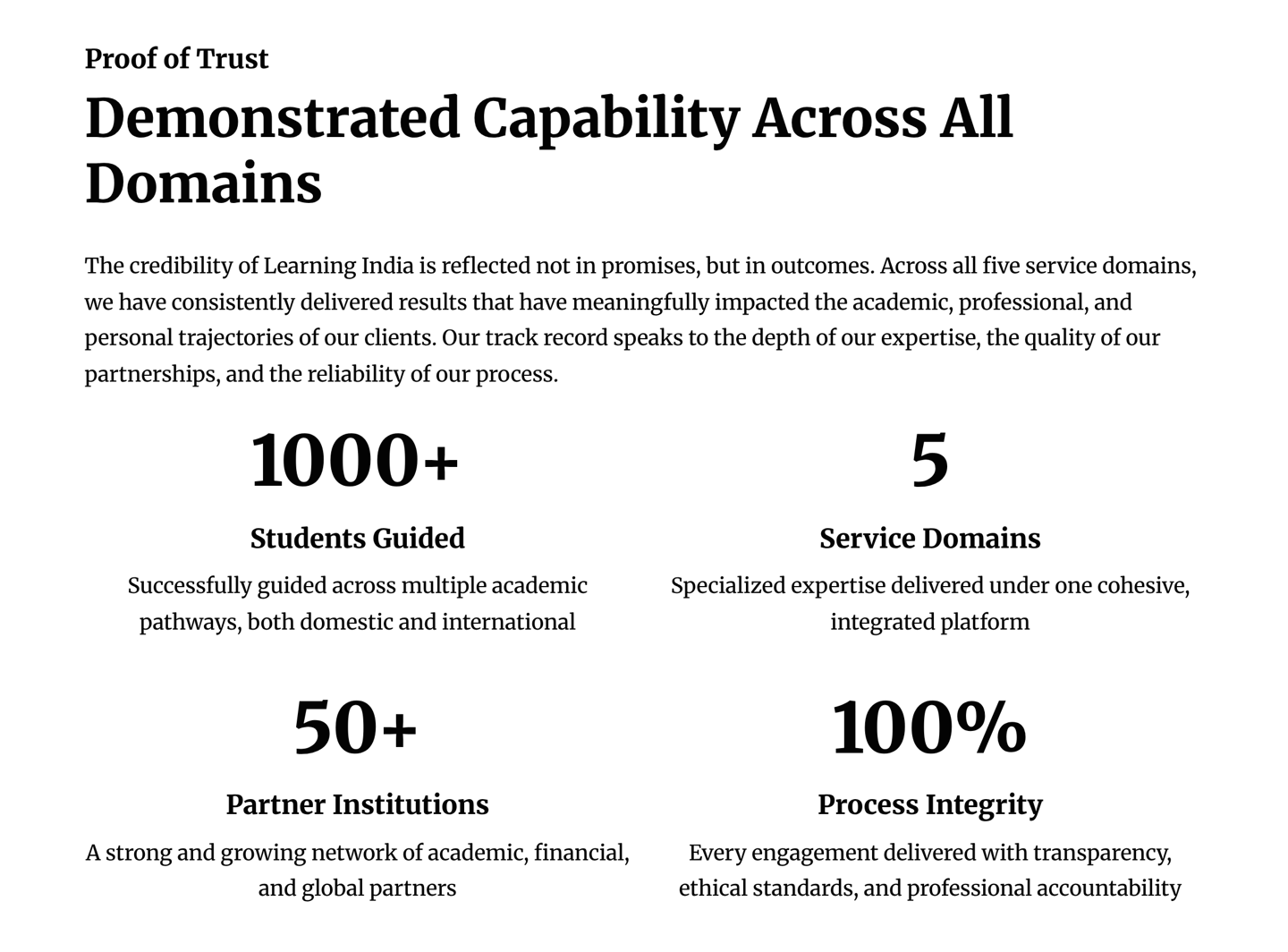 Proof of Trust

Demonstrated Capability Across All Domains

The credibility of Learning India is reflected not in promises, but in outcomes. Across all five service domains, we have consistently delivered results that have meaningfully impacted the academic, professional, and personal trajectories of our clients. Our track record speaks to the depth of our expertise, the quality of our partnerships, and the reliability of our process.

1000+

Students Guided

Successfully guided across multiple academic pathways, both domestic and international

5

Service Domains

Specialized expertise delivered under one cohesive, integrated platform

50+

Partner Institutions

A strong and growing network of academic, financial, and global partners

100%

Process Integrity

Every engagement delivered with transparency, ethical standards, and professional accountability